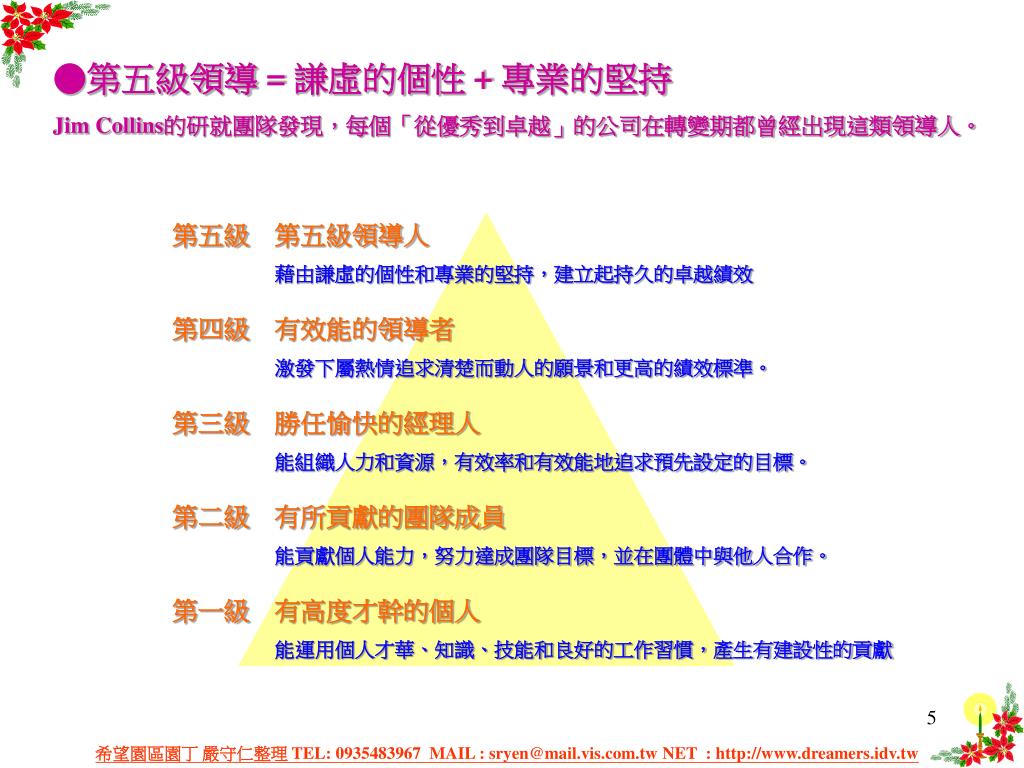 ●第五級領導＝謙虛的個性＋專業的堅持

Jim Collins的研就團隊發現，每個「從優秀到卓越」的公司在轉變期都曾經出現這類領導人。

第五級　第五級領導人

藉由謙虛的個性和專業的堅持，建立起持久的卓越績效

第四級　有效能的領導者

激發下屬熱情追求清楚而動人的願景和更高的績效標準。

第三級　勝任愉快的經理人

能組織人力和資源，有效率和有效能地追求預先設定的目標。

第二級　有所貢獻的團隊成員

能貢獻個人能力，努力達成團隊目標，並在團體中與他人合作。

第一級　有高度才幹的個人

能運用個人才華、知識、技能和良好的工作習慣，產生有建設性的貢獻

5

希望園區園丁 嚴守仁整理 TEL: 0935483967 MAIL : sryen@mail.vis.com.tw NET : http://www.dreamers.idv.tw